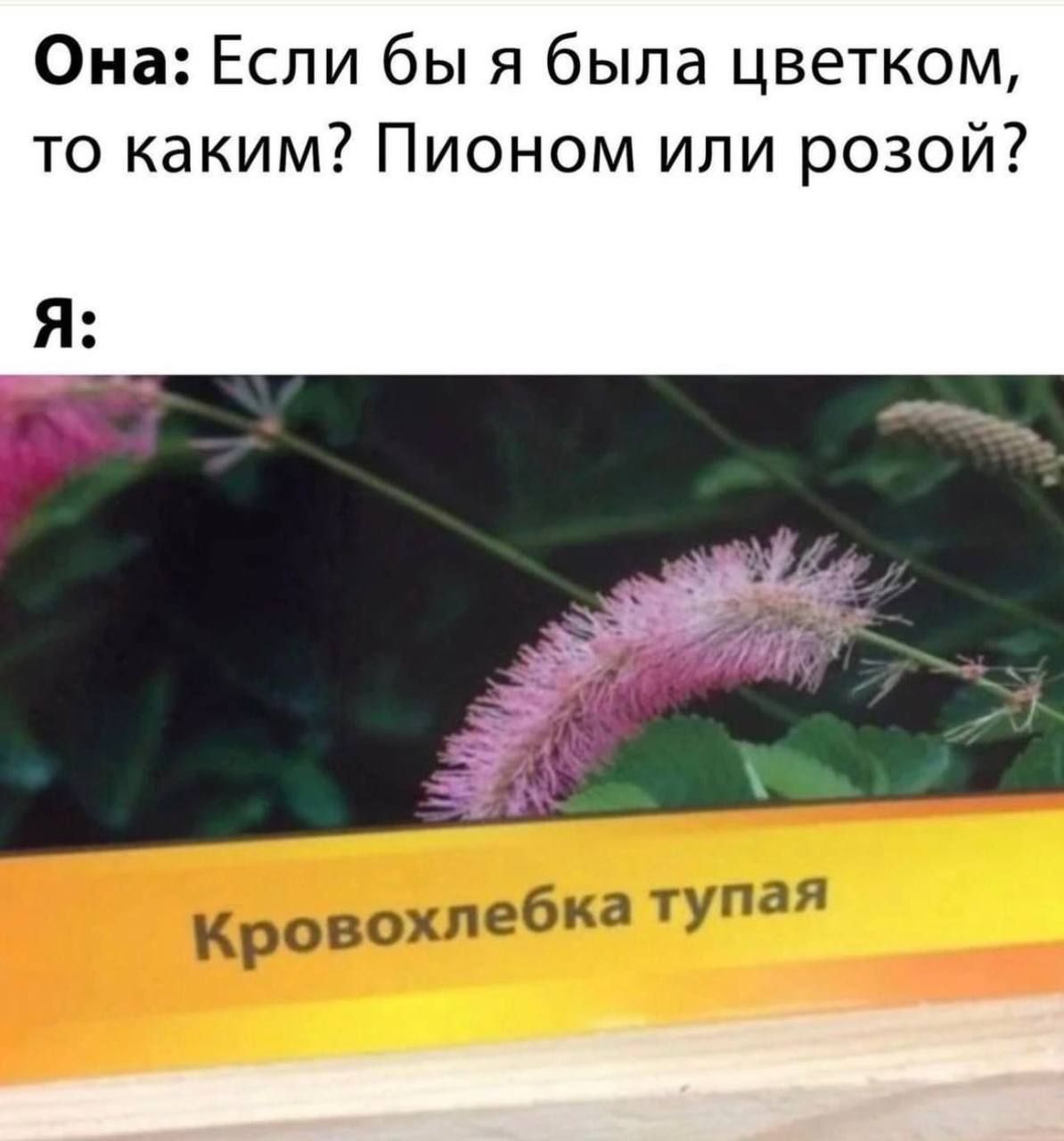 Она: Если бы я была цветком, то каким? Пионом или розой?

Я:

Кровохлебка тупая